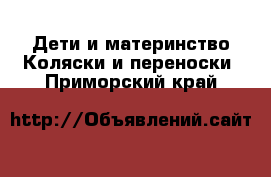 Дети и материнство
Коляски и переноски
Приморский край

http://Объявлений.сайт